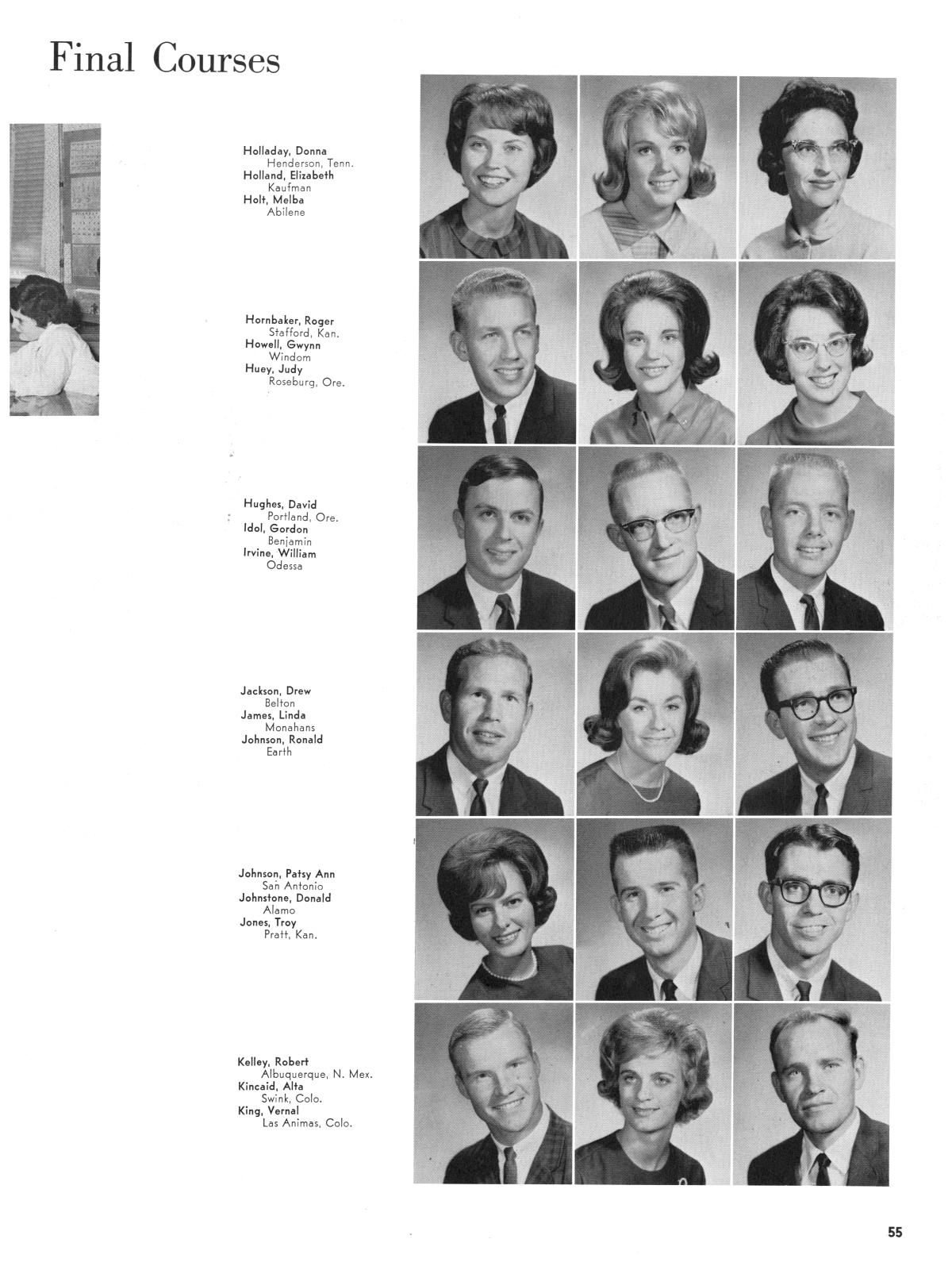 Final Courses

Holladay, Donna
Henderson, Tenn.
Holland, Elizabeth
Kaufman
Holt, Melba
Abilene

Hornbaker, Roger
Stafford, Kan.
Howell, Gwynn
Windom
Huey, Judy
Roseburg, Ore.

Hughes, David
Portland, Ore.
Idol, Gordon
Benjamin
Irvine, William
Odessa

Jackson, Drew
Belton
James, Linda
Monahans
Johnson, Ronald
Earth

Johnson, Patsy Ann
San Antonio
Johnstone, Donald
Alamo
Jones, Troy
Pratt, Kan.

Kelley, Robert
Albuquerque, N. Mex.
Kincaid, Alta
Swink, Colo.
King, Vernal
Las Animas, Colo.

55